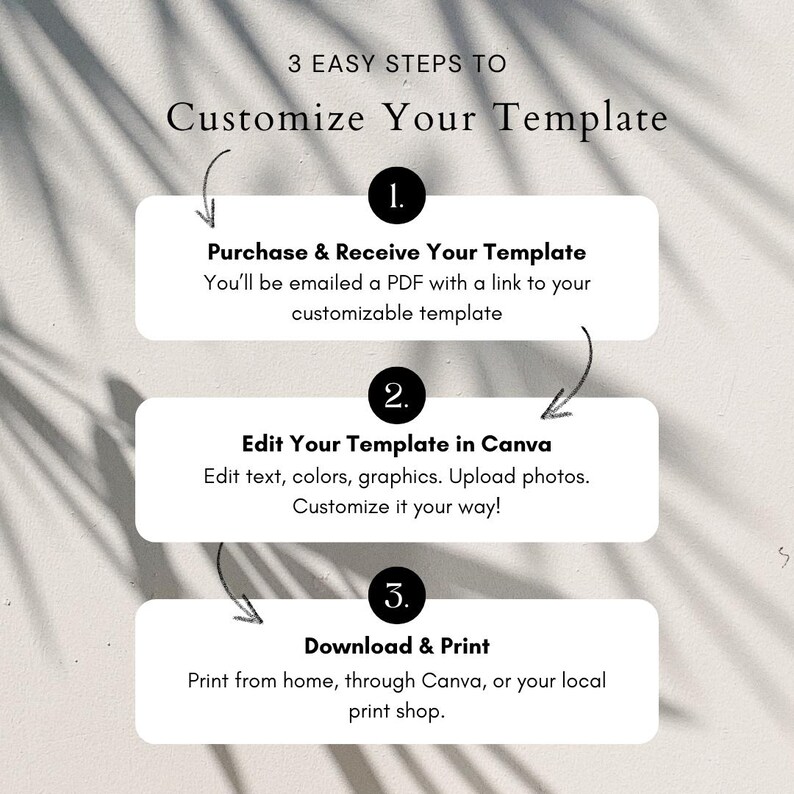 3 EASY STEPS TO

Customize Your Template

1.

Purchase & Receive Your Template

You'll be emailed a PDF with a link to your customizable template

2.

Edit Your Template in Canva

Edit text, colors, graphics. Upload photos. Customize it your way!

3.

Download & Print

Print from home, through Canva, or your local print shop.